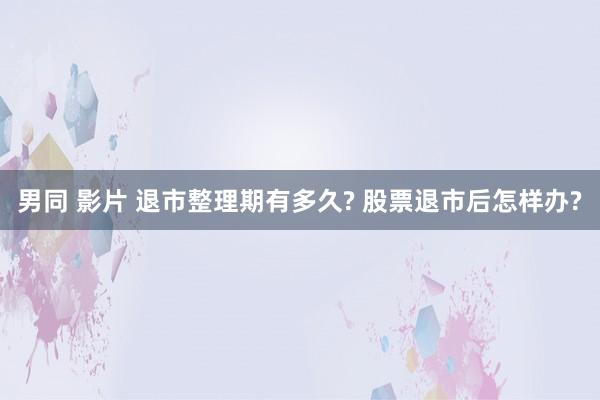 男同 影片 退市整理期有多久? 股票退市后怎样办?